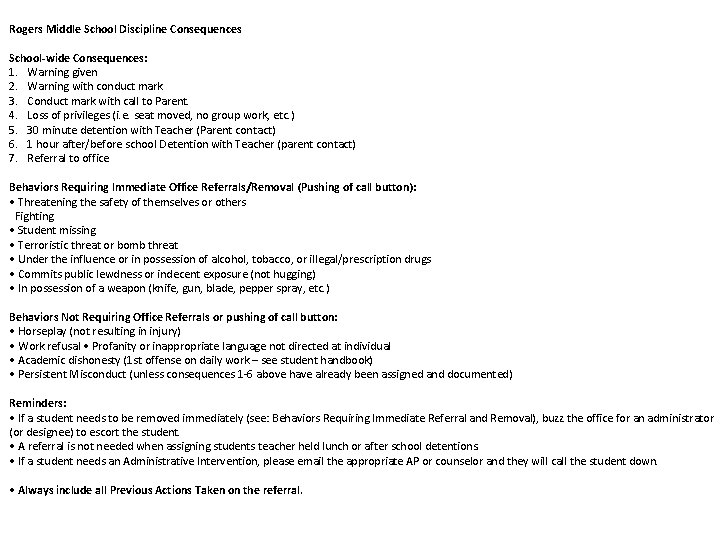 Rogers Middle School Discipline Consequences

School-wide Consequences:
1. Warning given
2. Warning with conduct mark
3. Conduct mark with call to Parent.
4. Loss of privileges (i.e. seat moved, no group work, etc.)
5. 30 minute detention with Teacher (Parent contact)
6. 1 hour after/before school Detention with Teacher (parent contact)
7. Referral to office

Behaviors Requiring Immediate Office Referrals/Removal (Pushing of call button):
• Threatening the safety of themselves or others
Fighting
• Student missing
• Terroristic threat or bomb threat
• Under the influence or in possession of alcohol, tobacco, or illegal/prescription drugs
• Commits public lewdness or indecent exposure (not hugging)
• In possession of a weapon (knife, gun, blade, pepper spray, etc.)

Behaviors Not Requiring Office Referrals or pushing of call button:
• Horseplay (not resulting in injury)
• Work refusal • Profanity or inappropriate language not directed at individual
• Academic dishonesty (1st offense on daily work – see student handbook)
• Persistent Misconduct (unless consequences 1-6 above have already been assigned and documented)

Reminders:
• If a student needs to be removed immediately (see: Behaviors Requiring Immediate Referral and Removal), buzz the office for an administrator (or designee) to escort the student.
• A referral is not needed when assigning students teacher held lunch or after school detentions
• If a student needs an Administrative Intervention, please email the appropriate AP or counselor and they will call the student down.

• Always include all Previous Actions Taken on the referral.